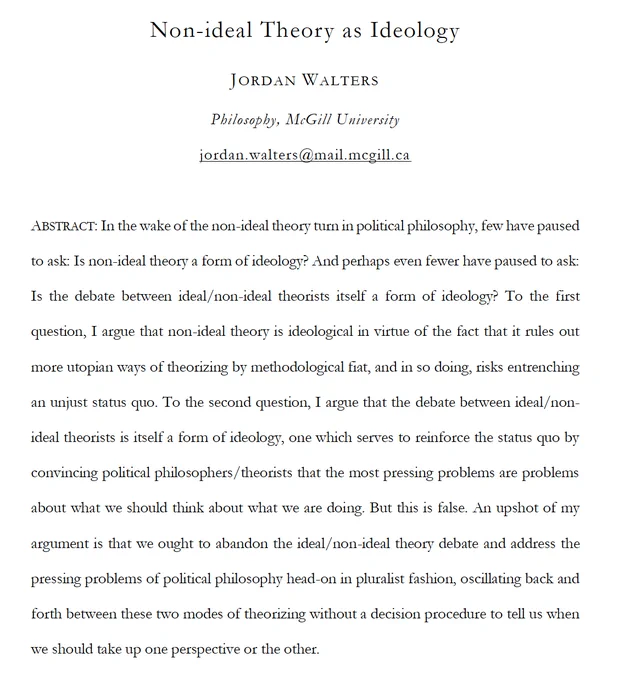 Non-ideal Theory as Ideology

JORDAN WALTERS

Philosophy, McGill University

jordan.walters@mail.mcgill.ca

ABSTRACT: In the wake of the non-ideal theory turn in political philosophy, few have paused to ask: Is non-ideal theory a form of ideology? And perhaps even fewer have paused to ask: Is the debate between ideal/non-ideal theorists itself a form of ideology? To the first question, I argue that non-ideal theory is ideological in virtue of the fact that it rules out more utopian ways of theorizing by methodological fiat, and in so doing, risks entrenching an unjust status quo. To the second question, I argue that the debate between ideal/non-ideal theorists is itself a form of ideology, one which serves to reinforce the status quo by convincing political philosophers/theorists that the most pressing problems are problems about what we should think about what we are doing. But this is false. An upshot of my argument is that we ought to abandon the ideal/non-ideal theory debate and address the pressing problems of political philosophy head-on in pluralist fashion, oscillating back and forth between these two modes of theorizing without a decision procedure to tell us when we should take up one perspective or the other.